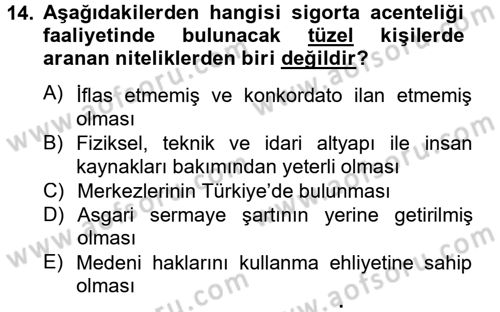 14. Aşağıdakilerden hangisi sigorta acenteliği faaliyetinde bulunacak tüzel kişilerde aranan niteliklerden biri değildir?

A) İflas etmemiş ve konkordato ilan etmemiş olması
B) Fiziksel, teknik ve idari altyapı ile insan kaynakları bakımından yeterli olması
C) Merkezlerinin Türkiye'de bulunması
D) Asgari sermaye şartının yerine getirilmiş olması
E) Medeni haklarını kullanma ehliyetine sahip olması

www.aofsoru.com